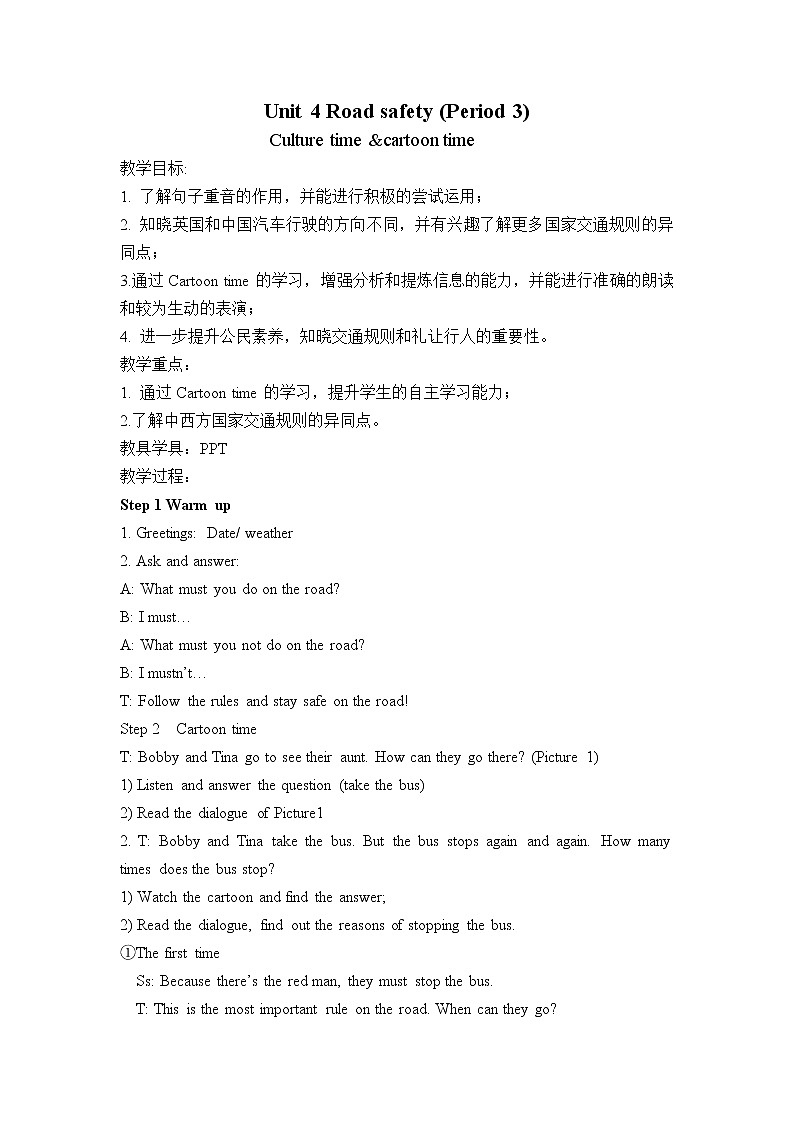 Unit 4 Road safety (Period 3)

Culture time &cartoon time

教学目标:

1. 了解句子重音的作用，并能进行积极的尝试运用；

2. 知晓英国和中国汽车行驶的方向不同，并有兴趣了解更多国家交通规则的异同点；

3.通过 Cartoon time 的学习，增强分析和提炼信息的能力，并能进行准确的朗读和较为生动的表演；

4. 进一步提升公民素养，知晓交通规则和礼让行人的重要性。

教学重点：

1. 通过 Cartoon time 的学习，提升学生的自主学习能力；

2.了解中西方国家交通规则的异同点。

教具学具：PPT

教学过程：

Step 1 Warm up

1. Greetings: Date/ weather

2. Ask and answer:

A: What must you do on the road?

B: I must…

A: What must you not do on the road?

B: I mustn't…

T: Follow the rules and stay safe on the road!

Step 2 Cartoon time

T: Bobby and Tina go to see their aunt. How can they go there? (Picture 1)

1) Listen and answer the question (take the bus)

2) Read the dialogue of Picture1

2. T: Bobby and Tina take the bus. But the bus stops again and again. How many times does the bus stop?

1) Watch the cartoon and find the answer;

2) Read the dialogue, find out the reasons of stopping the bus.

①The first time

Ss: Because there's the red man, they must stop the bus.

T: This is the most important rule on the road. When can they go?